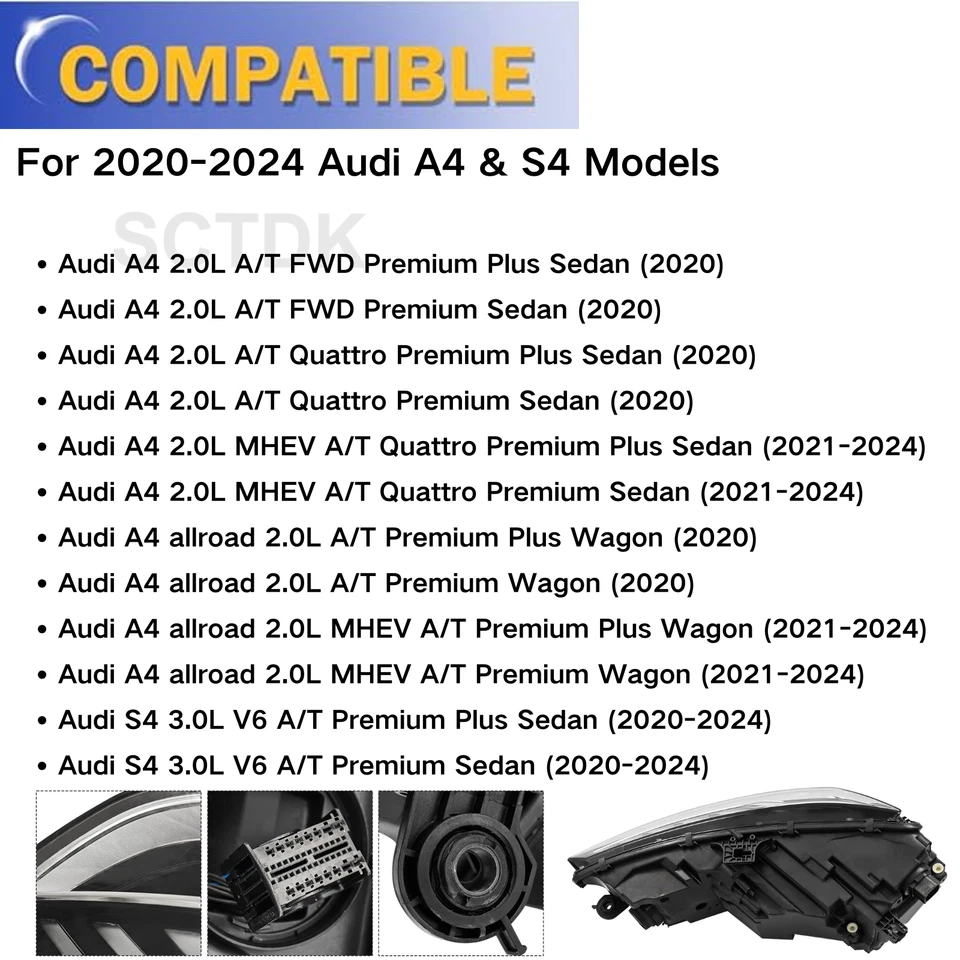 COMPATIBLE

For 2020-2024 Audi A4 & S4 Models

• Audi A4 2.0L A/T FWD Premium Plus Sedan (2020)
• Audi A4 2.0L A/T FWD Premium Sedan (2020)
• Audi A4 2.0L A/T Quattro Premium Plus Sedan (2020)
• Audi A4 2.0L A/T Quattro Premium Sedan (2020)
• Audi A4 2.0L MHEV A/T Quattro Premium Plus Sedan (2021-2024)
• Audi A4 2.0L MHEV A/T Quattro Premium Sedan (2021-2024)
• Audi A4 allroad 2.0L A/T Premium Plus Wagon (2020)
• Audi A4 allroad 2.0L A/T Premium Wagon (2020)
• Audi A4 allroad 2.0L MHEV A/T Premium Plus Wagon (2021-2024)
• Audi A4 allroad 2.0L MHEV A/T Premium Wagon (2021-2024)
• Audi S4 3.0L V6 A/T Premium Plus Sedan (2020-2024)
• Audi S4 3.0L V6 A/T Premium Sedan (2020-2024)

SCTDK